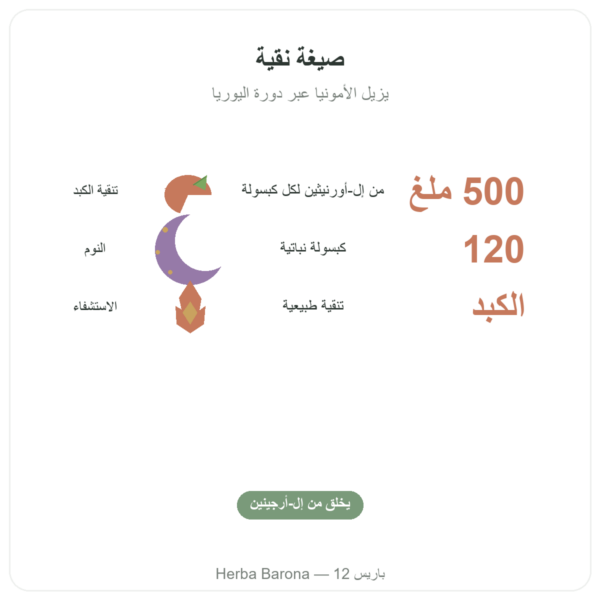 صيغة نقية

يزيل الأمونيا عبر دورة اليوريا

500 ملغ من إل-أورنيثين لكل كبسولة تنقية الكبد

120 كبسولة نباتية النوم

الكبد تنقية طبيعية الاستشفاء

يخلق من إل-أرجينين

Herba Barona — 12 باريس